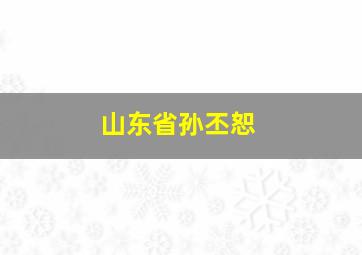 山东省孙丕恕